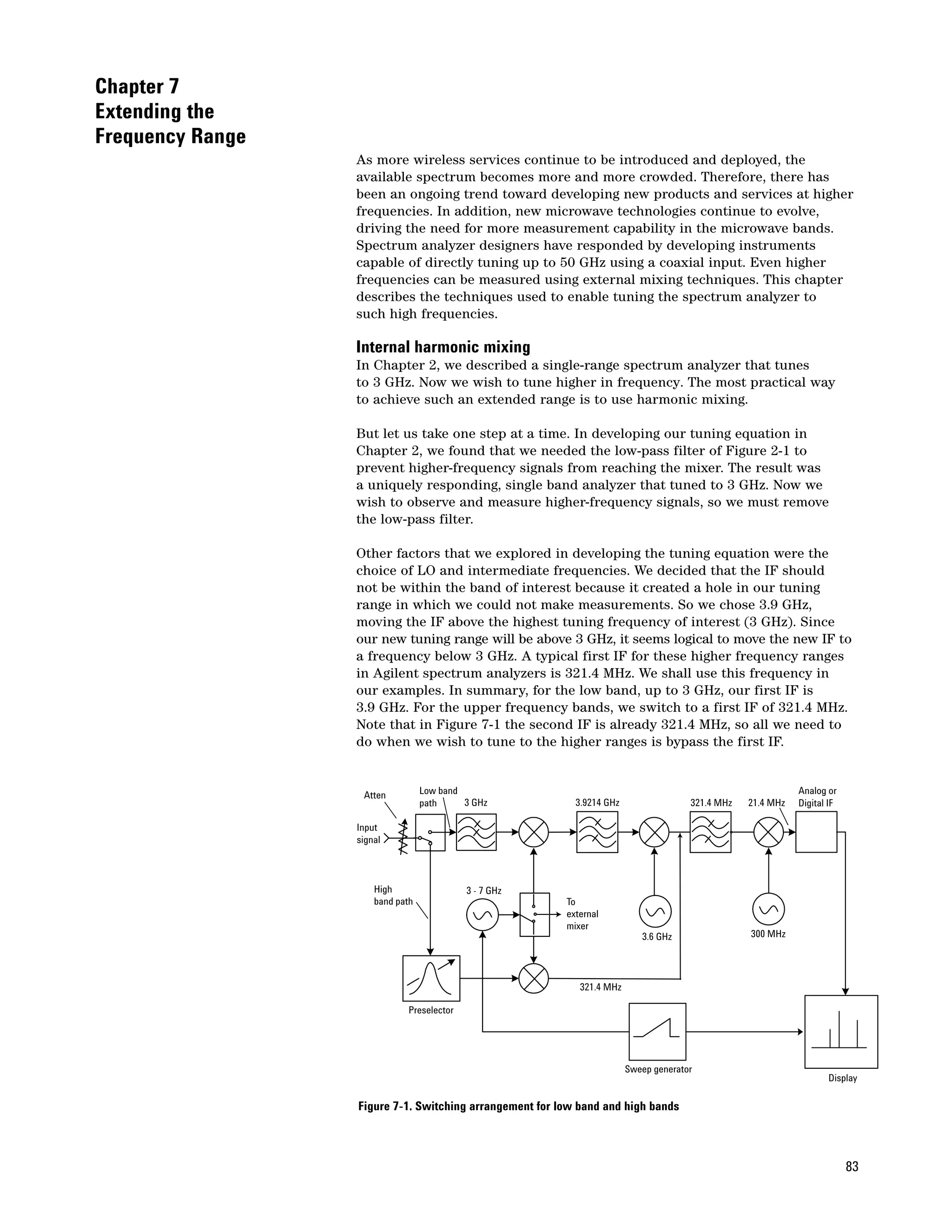 Chapter 7
Extending the Frequency Range

As more wireless services continue to be introduced and deployed, the available spectrum becomes more and more crowded. Therefore, there has been an ongoing trend toward developing new products and services at higher frequencies. In addition, new microwave technologies continue to evolve, driving the need for more measurement capability in the microwave bands. Spectrum analyzer designers have responded by developing instruments capable of directly tuning up to 50 GHz using a coaxial input. Even higher frequencies can be measured using external mixing techniques. This chapter describes the techniques used to enable tuning the spectrum analyzer to such high frequencies.

Internal harmonic mixing
In Chapter 2, we described a single-range spectrum analyzer that tunes to 3 GHz. Now we wish to tune higher in frequency. The most practical way to achieve such an extended range is to use harmonic mixing.

But let us take one step at a time. In developing our tuning equation in Chapter 2, we found that we needed the low-pass filter of Figure 2-1 to prevent higher-frequency signals from reaching the mixer. The result was a uniquely responding, single band analyzer that tuned to 3 GHz. Now we wish to observe and measure higher-frequency signals, so we must remove the low-pass filter.

Other factors that we explored in developing the tuning equation were the choice of LO and intermediate frequencies. We decided that the IF should not be within the band of interest because it created a hole in our tuning range in which we could not make measurements. So we chose 3.9 GHz, moving the IF above the highest tuning frequency of interest (3 GHz). Since our new tuning range will be above 3 GHz, it seems logical to move the new IF to a frequency below 3 GHz. A typical first IF for these higher frequency ranges in Agilent spectrum analyzers is 321.4 MHz. We shall use this frequency in our examples. In summary, for the low band, up to 3 GHz, our first IF is 3.9 GHz. For the upper frequency bands, we switch to a first IF of 321.4 MHz. Note that in Figure 7-1 the second IF is already 321.4 MHz, so all we need to do when we wish to tune to the higher ranges is bypass the first IF.

Atten
Low band path
3 GHz
3.9214 GHz
321.4 MHz
21.4 MHz
Analog or Digital IF
Input signal
High band path
3 - 7 GHz
To external mixer
3.6 GHz
300 MHz
321.4 MHz
Preselector
Sweep generator
Display

Figure 7-1. Switching arrangement for low band and high bands

83